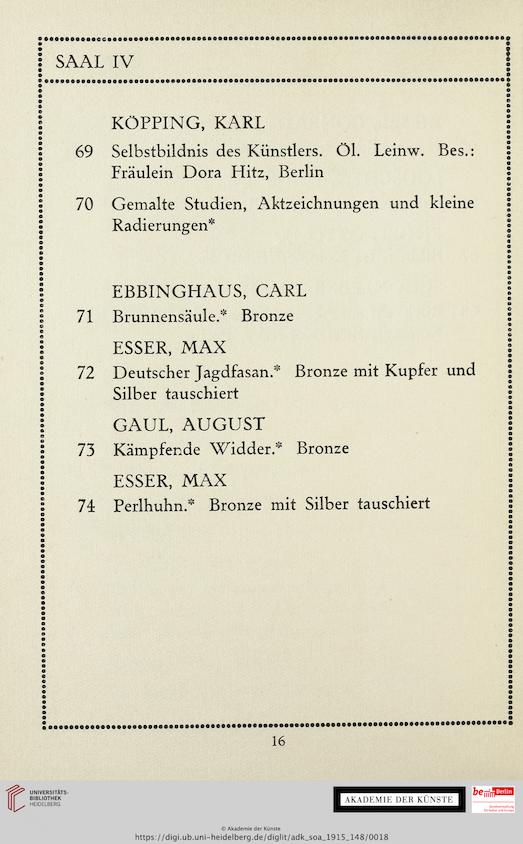 SAAL IV

KÖPPING, KARL

69 Selbstbildnis des Künstlers. Öl. Leinw. Bes.: Fräulein Dora Hitz, Berlin

70 Gemalte Studien, Aktzeichnungen und kleine Radierungen*

EBBINGHAUS, CARL

71 Brunnensäule.* Bronze

ESSER, MAX

72 Deutscher Jagdfasan.* Bronze mit Kupfer und Silber tauschiert

GAUL, AUGUST

73 Kämpfende Widder.* Bronze

ESSER, MAX

74 Perlhuhn.* Bronze mit Silber tauschiert

16

UNIVERSITÄTS-BIBLIOTHEK HEIDELBERG

AKADEMIE DER KÜNSTE

be Berlin

© Akademie der Künste
https://digi.ub.uni-heidelberg.de/diglit/adk_soa_1915_148/0018